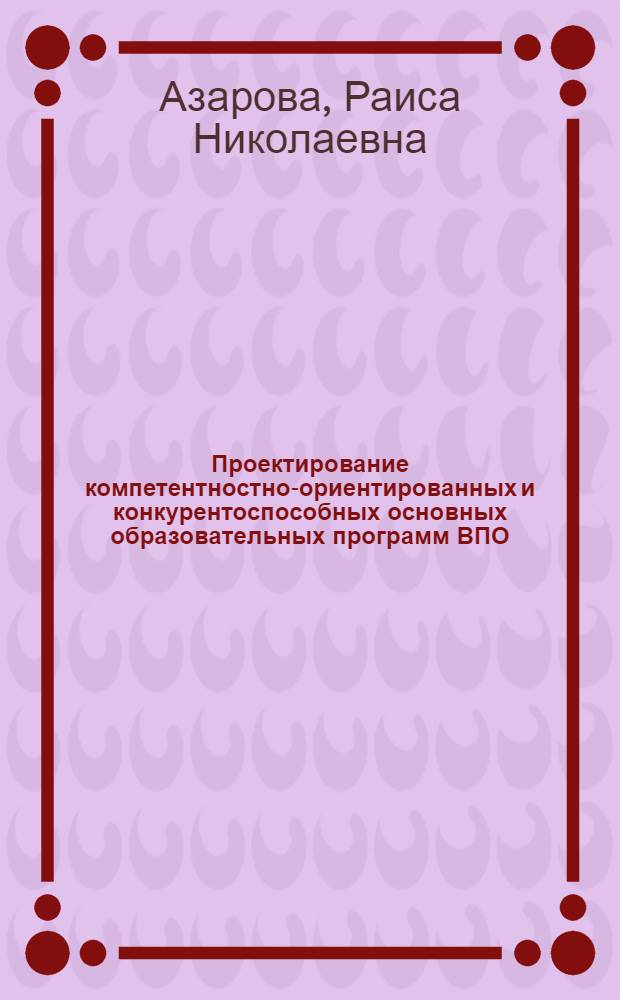 Азарова, Раиса Николаевна

Проектирование компетентностно-ориентированных и конкурентоспособных основных образовательных программ ВПО